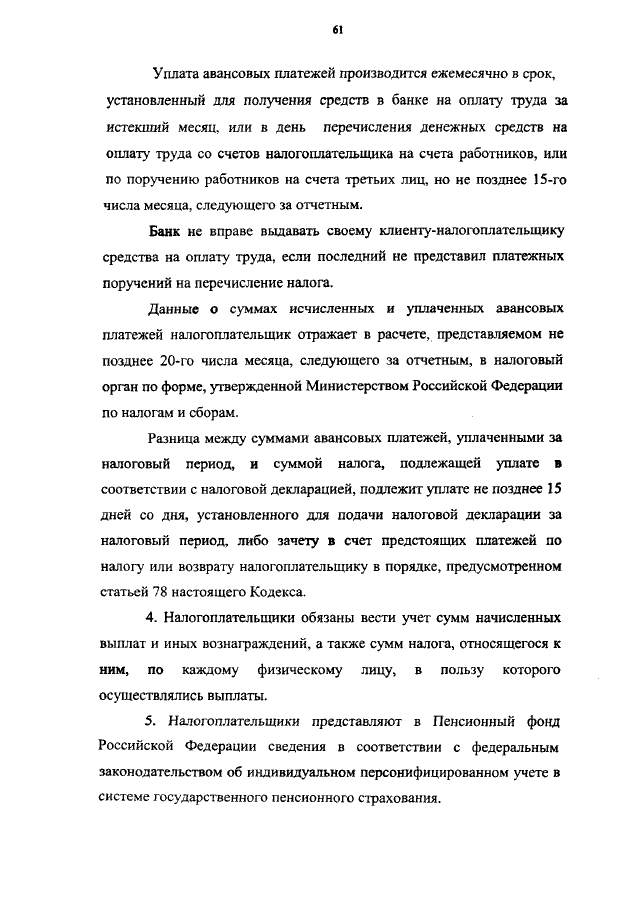 61

Уплата авансовых платежей производится ежемесячно в срок, установленный для получения средств в банке на оплату труда за истекший месяц, или в день перечисления денежных средств на оплату труда со счетов налогоплательщика на счета работников, или по поручению работников на счета третьих лиц, но не позднее 15-го числа месяца, следующего за отчетным.

Банк не вправе выдавать своему клиенту-налогоплательщику средства на оплату труда, если последний не представил платежных поручений на перечисление налога.

Данные о суммах исчисленных и уплаченных авансовых платежей налогоплательщик отражает в расчете, представляемом не позднее 20-го числа месяца, следующего за отчетным, в налоговый орган по форме, утвержденной Министерством Российской Федерации по налогам и сборам.

Разница между суммами авансовых платежей, уплаченными за налоговый период, и суммой налога, подлежащей уплате в соответствии с налоговой декларацией, подлежит уплате не позднее 15 дней со дня, установленного для подачи налоговой декларации за налоговый период, либо зачету в счет предстоящих платежей по налогу или возврату налогоплательщику в порядке, предусмотренном статьей 78 настоящего Кодекса.

4. Налогоплательщики обязаны вести учет сумм начисленных выплат и иных вознаграждений, а также сумм налога, относящегося к ним, по каждому физическому лицу, в пользу которого осуществлялись выплаты.

5. Налогоплательщики представляют в Пенсионный фонд Российской Федерации сведения в соответствии с федеральным законодательством об индивидуальном персонифицированном учете в системе государственного пенсионного страхования.